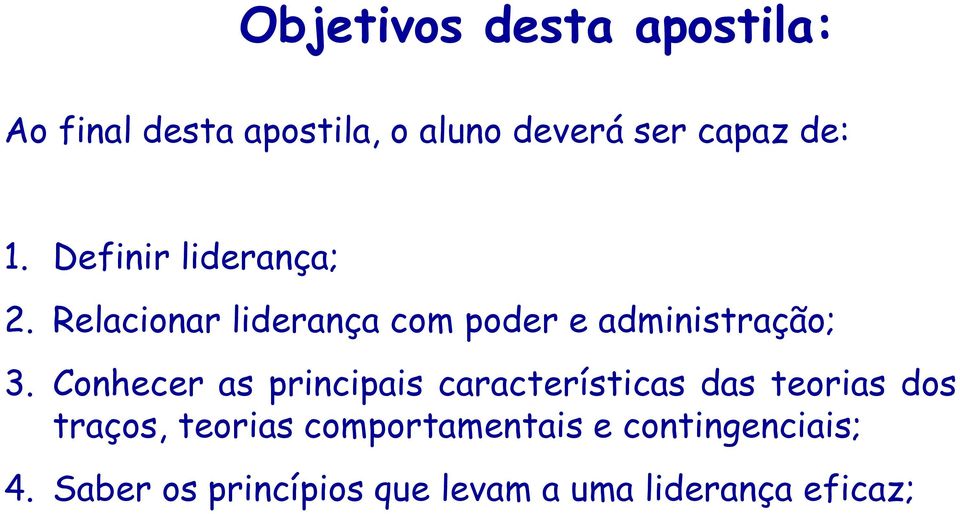 Objetivos desta apostila:

Ao final desta apostila, o aluno deverá ser capaz de:

1. Definir liderança;

2. Relacionar liderança com poder e administração;

3. Conhecer as principais características das teorias dos traços, teorias comportamentais e contingenciais;

4. Saber os princípios que levam a uma liderança eficaz;